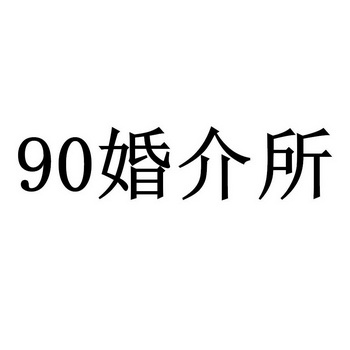 90婚介所